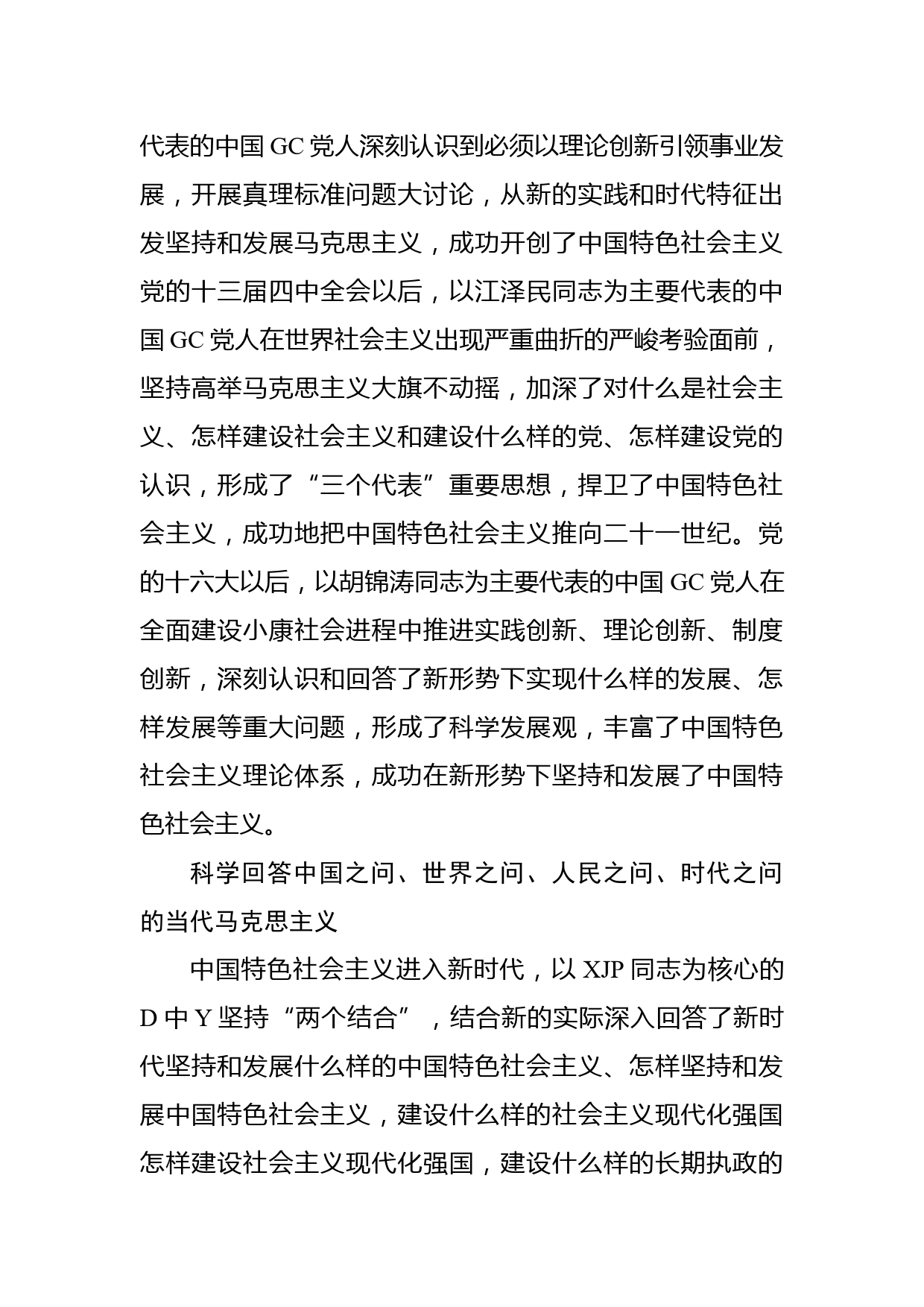 代表的中国 GC 党人深刻认识到必须以理论创新引领事业发展，开展真理标准问题大讨论，从新的实践和时代特征出发坚持和发展马克思主义，成功开创了中国特色社会主义党的十三届四中全会以后，以江泽民同志为主要代表的中国 GC 党人在世界社会主义出现严重曲折的严峻考验面前，坚持高举马克思主义大旗不动摇，加深了对什么是社会主义、怎样建设社会主义和建设什么样的党、怎样建设党的认识，形成了“三个代表”重要思想，捍卫了中国特色社会主义，成功地把中国特色社会主义推向二十一世纪。党的十六大以后，以胡锦涛同志为主要代表的中国 GC 党人在全面建设小康社会进程中推进实践创新、理论创新、制度创新，深刻认识和回答了新形势下实现什么样的发展、怎样发展等重大问题，形成了科学发展观，丰富了中国特色社会主义理论体系，成功在新形势下坚持和发展了中国特色社会主义。

科学回答中国之问、世界之问、人民之问、时代之问的当代马克思主义

中国特色社会主义进入新时代，以 XJP 同志为核心的 D 中 Y 坚持“两个结合”，结合新的实际深入回答了新时代坚持和发展什么样的中国特色社会主义、怎样坚持和发展中国特色社会主义，建设什么样的社会主义现代化强国怎样建设社会主义现代化强国，建设什么样的长期执政的